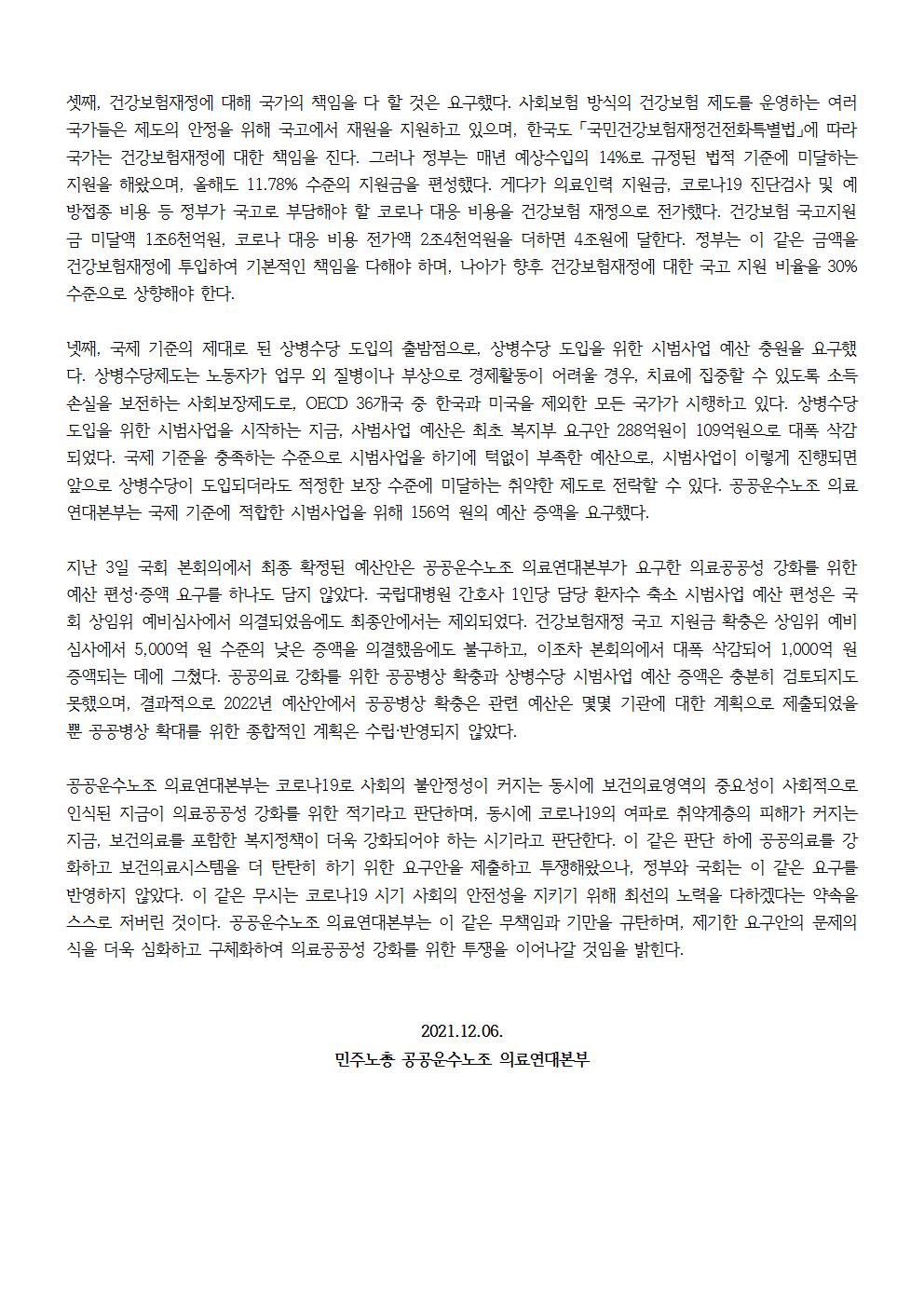 셋째, 건강보험재정에 대해 국가의 책임을 다 할 것은 요구했다. 사회보험 방식의 건강보험 제도를 운영하는 여러 국가들은 제도의 안정을 위해 국고에서 재원을 지원하고 있으며, 한국도 「국민건강보험재정건전화특별법」에 따라 국가는 건강보험재정에 대한 책임을 진다. 그러나 정부는 매년 예상수입의 14%로 규정된 법적 기준에 미달하는 지원을 해왔으며, 올해도 11.78% 수준의 지원금을 편성했다. 게다가 의료인력 지원금, 코로나19 진단검사 및 예방접종 비용 등 정부가 국고로 부담해야 할 코로나 대응 비용을 건강보험 재정으로 전가했다. 건강보험 국고지원금 미달액 1조6천억원, 코로나 대응 비용 전가액 2조4천억원을 더하면 4조원에 달한다. 정부는 이 같은 금액을 건강보험재정에 투입하여 기본적인 책임을 다해야 하며, 나아가 향후 건강보험재정에 대한 국고 지원 비율을 30% 수준으로 상향해야 한다.

넷째, 국제 기준의 제대로 된 상병수당 도입의 출발점으로, 상병수당 도입을 위한 시범사업 예산 충원을 요구했다. 상병수당제도는 노동자가 업무 외 질병이나 부상으로 경제활동이 어려울 경우, 치료에 집중할 수 있도록 소득 손실을 보전하는 사회보장제도로, OECD 36개국 중 한국과 미국을 제외한 모든 국가가 시행하고 있다. 상병수당 도입을 위한 시범사업을 시작하는 지금, 사범사업 예산은 최초 복지부 요구안 288억원이 109억원으로 대폭 삭감되었다. 국제 기준을 충족하는 수준으로 시범사업을 하기에 턱없이 부족한 예산으로, 시범사업이 이렇게 진행되면 앞으로 상병수당이 도입되더라도 적정한 보장 수준에 미달하는 취약한 제도로 전락할 수 있다. 공공운수노조 의료연대본부는 국제 기준에 적합한 시범사업을 위해 156억 원의 예산 증액을 요구했다.

지난 3일 국회 본회의에서 최종 확정된 예산안은 공공운수노조 의료연대본부가 요구한 의료공공성 강화를 위한 예산 편성·증액 요구를 하나도 담지 않았다. 국립대병원 간호사 1인당 담당 환자수 축소 시범사업 예산 편성은 국회 상임위 예비심사에서 의결되었음에도 최종안에서는 제외되었다. 건강보험재정 국고 지원금 확충은 상임위 예비심사에서 5,000억 원 수준의 낮은 증액을 의결했음에도 불구하고, 이조차 본회의에서 대폭 삭감되어 1,000억 원 증액되는 데에 그쳤다. 공공의료 강화를 위한 공공병상 확충과 상병수당 시범사업 예산 증액은 충분히 검토되지도 못했으며, 결과적으로 2022년 예산안에서 공공병상 확충은 관련 예산은 몇몇 기관에 대한 계획으로 제출되었을 뿐 공공병상 확대를 위한 종합적인 계획은 수립·반영되지 않았다.

공공운수노조 의료연대본부는 코로나19로 사회의 불안정성이 커지는 동시에 보건의료영역의 중요성이 사회적으로 인식된 지금이 의료공공성 강화를 위한 적기라고 판단하며, 동시에 코로나19의 여파로 취약계층의 피해가 커지는 지금, 보건의료를 포함한 복지정책이 더욱 강화되어야 하는 시기라고 판단한다. 이 같은 판단 하에 공공의료를 강화하고 보건의료시스템을 더 탄탄히 하기 위한 요구안을 제출하고 투쟁해왔으나, 정부와 국회는 이 같은 요구를 반영하지 않았다. 이 같은 무시는 코로나19 시기 사회의 안전성을 지키기 위해 최선의 노력을 다하겠다는 약속을 스스로 저버린 것이다. 공공운수노조 의료연대본부는 이 같은 무책임과 기만을 규탄하며, 제기한 요구안의 문제의식을 더욱 심화하고 구체화하여 의료공공성 강화를 위한 투쟁을 이어나갈 것임을 밝힌다.

2021.12.06.
민주노총 공공운수노조 의료연대본부